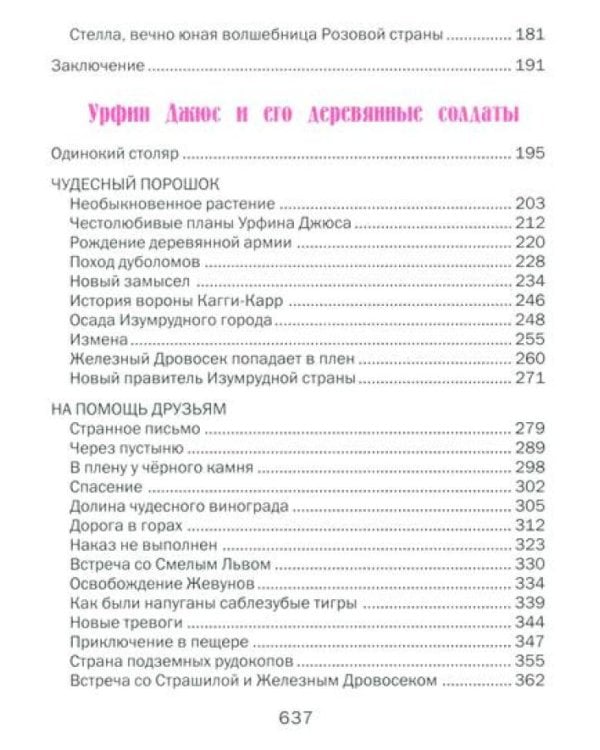 Стелла, вечно юная волшебница Розовой страны 181

Заключение 191

Урфин Джюс и его деревянные солдаты

Одинокий столяр 195

ЧУДЕСНЫЙ ПОРОШОК
Необыкновенное растение 203
Честолюбивые планы Урфина Джюса 212
Рождение деревянной армии 220
Поход дуболомов 228
Новый замысел 234
История вороны Кагги-Карр 246
Осада Изумрудного города 248
Измена 255
Железный Дровосек попадает в плен 260
Новый правитель Изумрудной страны 271

НА ПОМОЩЬ ДРУЗЬЯМ
Странное письмо 279
Через пустыню 289
В плену у чёрного камня 298
Спасение 302
Долина чудесного винограда 305
Дорога в горах 312
Наказ не выполнен 323
Встреча со Смелым Львом 330
Освобождение Жевунов 334
Как были напуганы саблезубые тигры 339
Новые тревоги 344
Приключение в пещере 347
Страна подземных рудокопов 355
Встреча со Страшилой и Железным Дровосеком 362

637